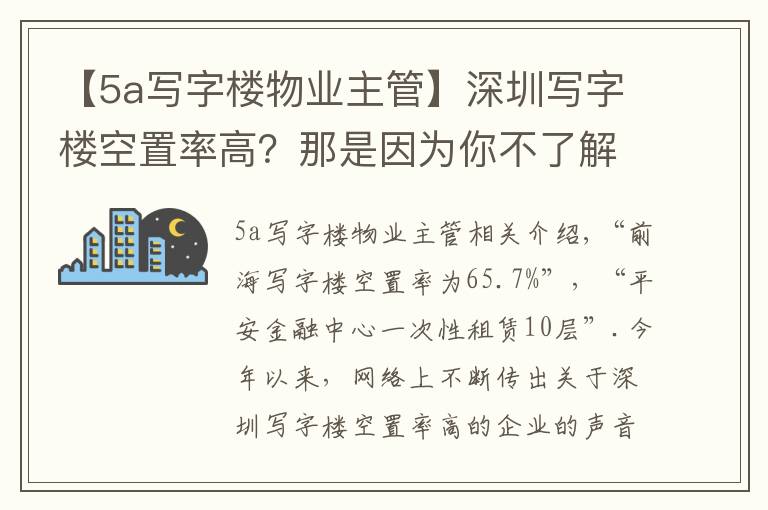 【5a写字楼物业主管】深圳写字楼空置率高？那是因为你不了解

5a写字楼物业主管相关介绍，“前海写字楼空置率为65.7%”，“平安金融中心一次性租赁10层”.今年以来，网络上不断传出关于深圳写字楼空置率高的企业的声音